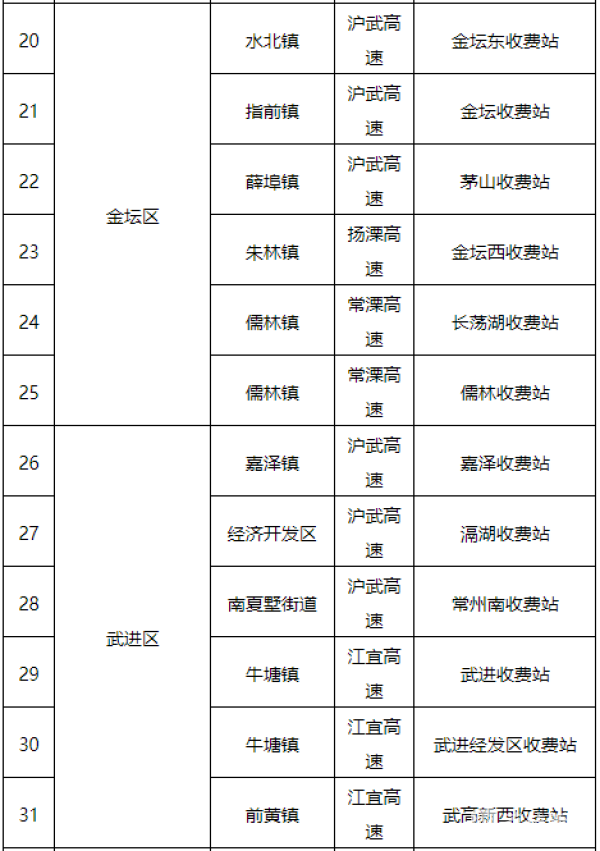 | 20 | 金坛区 | 水北镇 | 沪武高速 | 金坛东收费站 |
|---|---|---|---|---|
| 21 | | 指前镇 | 沪武高速 | 金坛收费站 |
| 22 | | 薛埠镇 | 沪武高速 | 茅山收费站 |
| 23 | | 朱林镇 | 扬溧高速 | 金坛西收费站 |
| 24 | | 儒林镇 | 常溧高速 | 长荡湖收费站 |
| 25 | | 儒林镇 | 常溧高速 | 儒林收费站 |
| 26 | 武进区 | 嘉泽镇 | 沪武高速 | 嘉泽收费站 |
| 27 | | 经济开发区 | 沪武高速 | 滆湖收费站 |
| 28 | | 南夏墅街道 | 沪武高速 | 常州南收费站 |
| 29 | | 牛塘镇 | 江宜高速 | 武进收费站 |
| 30 | | 牛塘镇 | 江宜高速 | 武进经发区收费站 |
| 31 | | 前黄镇 | 江宜高速 | 武高新西收费站 |